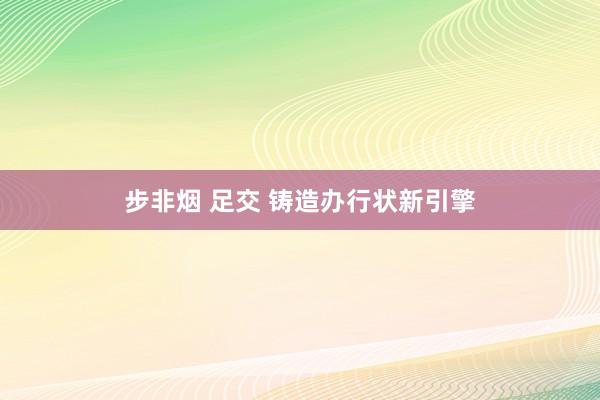 步非烟 足交 铸造办行状新引擎